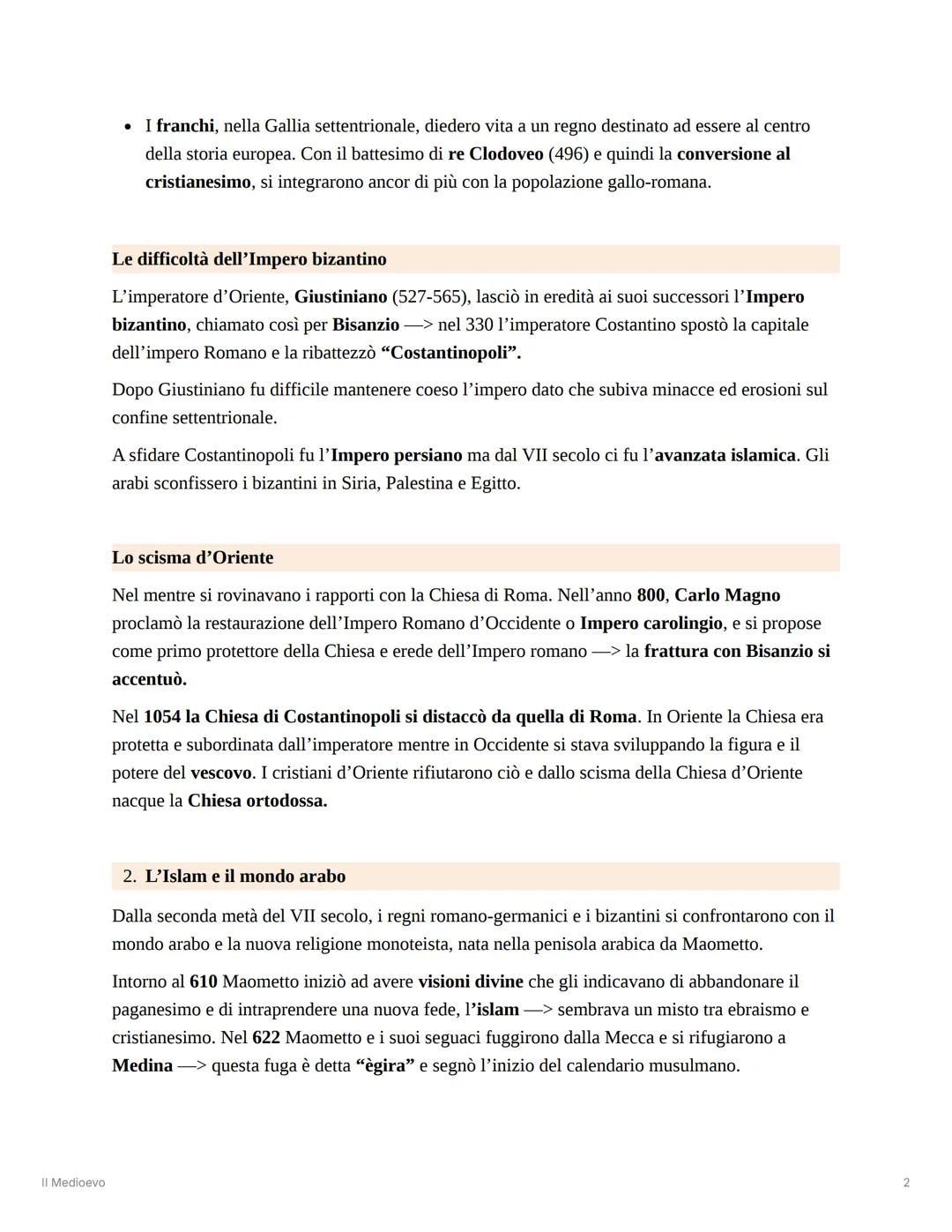 • I franchi, nella Gallia settentrionale, diedero vita a un regno destinato ad essere al centro della storia europea. Con il battesimo di re Clodoveo (496) e quindi la conversione al cristianesimo, si integrarono ancor di più con la popolazione gallo-romana.

Le difficoltà dell'Impero bizantino

L'imperatore d'Oriente, Giustiniano (527-565), lasciò in eredità ai suoi successori l'Impero bizantino, chiamato così per Bisanzio —> nel 330 l'imperatore Costantino spostò la capitale dell'impero Romano e la ribattezzò "Costantinopoli".

Dopo Giustiniano fu difficile mantenere coeso l'impero dato che subiva minacce ed erosioni sul confine settentrionale.

A sfidare Costantinopoli fu l'Impero persiano ma dal VII secolo ci fu l'avanzata islamica. Gli arabi sconfissero i bizantini in Siria, Palestina e Egitto.

Lo scisma d'Oriente

Nel mentre si rovinavano i rapporti con la Chiesa di Roma. Nell'anno 800, Carlo Magno proclamò la restaurazione dell'Impero Romano d'Occidente o Impero carolingio, e si propose come primo protettore della Chiesa e erede dell'Impero romano —> la frattura con Bisanzio si accentuò.

Nel 1054 la Chiesa di Costantinopoli si distaccò da quella di Roma. In Oriente la Chiesa era protetta e subordinata dall'imperatore mentre in Occidente si stava sviluppando la figura e il potere del vescovo. I cristiani d'Oriente rifiutarono ciò e dallo scisma della Chiesa d'Oriente nacque la Chiesa ortodossa.

2. L'Islam e il mondo arabo

Dalla seconda metà del VII secolo, i regni romano-germanici e i bizantini si confrontarono con il mondo arabo e la nuova religione monoteista, nata nella penisola arabica da Maometto.

Intorno al 610 Maometto iniziò ad avere visioni divine che gli indicavano di abbandonare il paganesimo e di intraprendere una nuova fede, l'islam —> sembrava un misto tra ebraismo e cristianesimo. Nel 622 Maometto e i suoi seguaci fuggirono dalla Mecca e si rifugiarono a Medina —> questa fuga è detta "ègira" e segnò l'inizio del calendario musulmano.

Il Medioevo

2